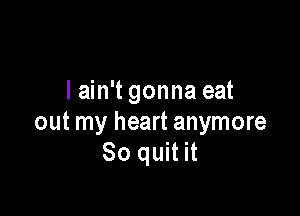 I ain't gonna eat
out my heart anymore
So quit it